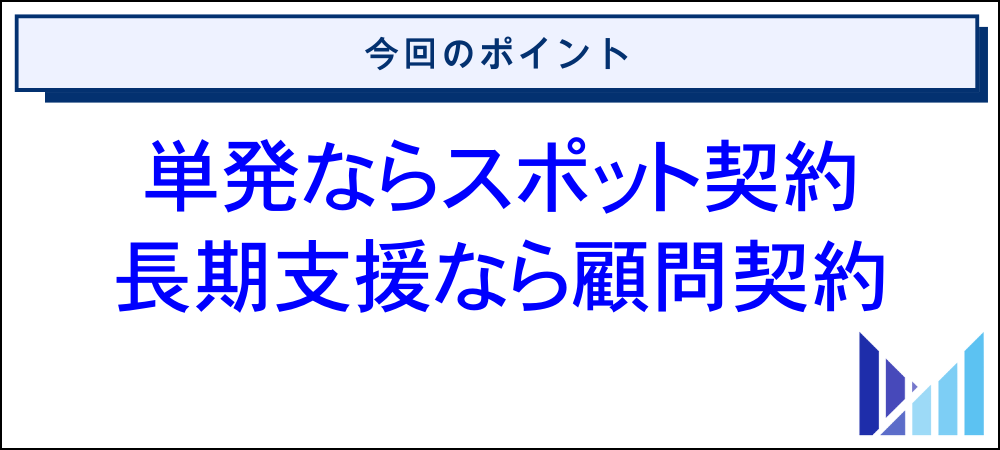 今回のポイント

単発ならスポット契約
長期支援なら顧問契約